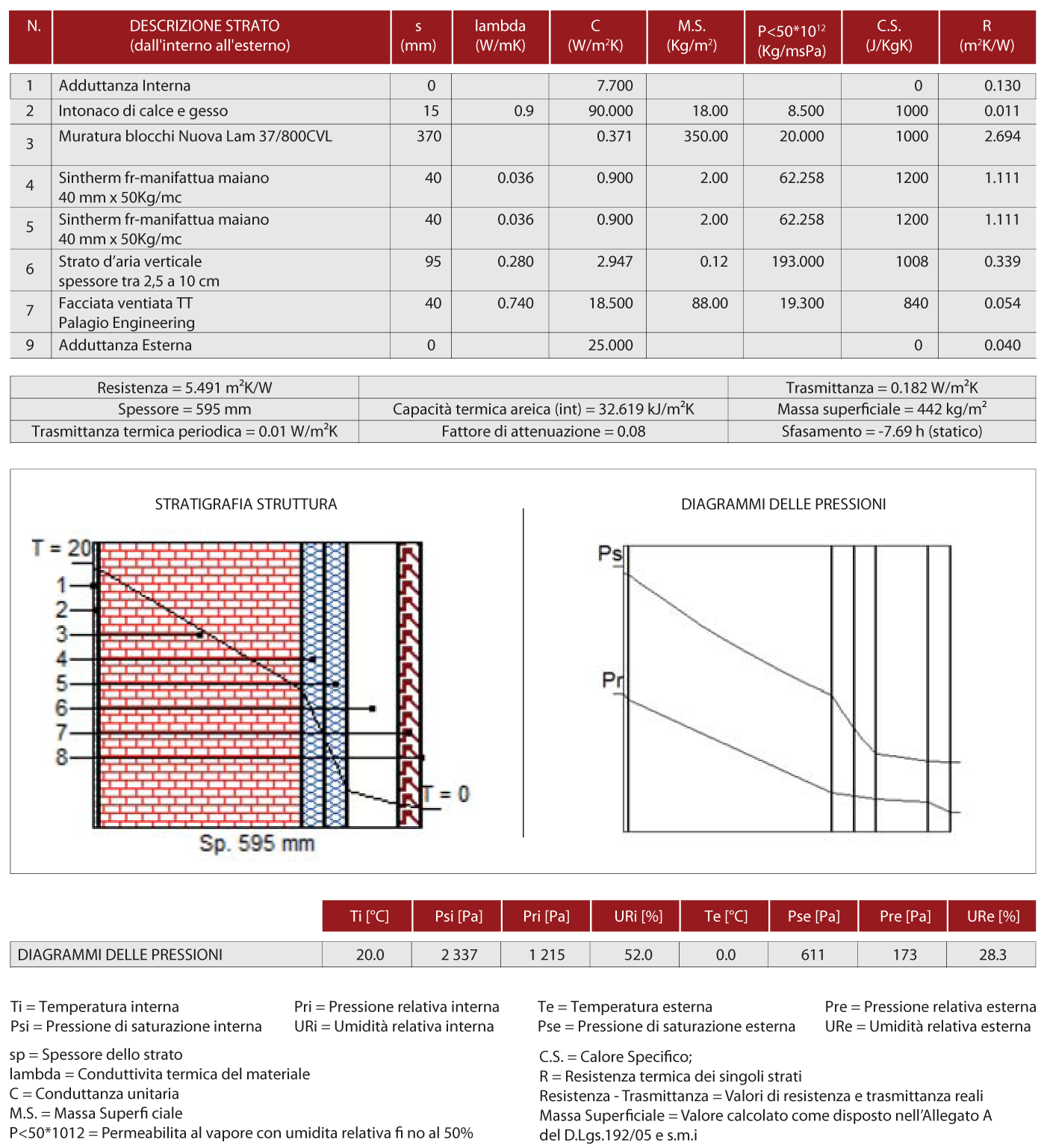 | N. | DESCRIZIONE STRATO (dall'interno all'esterno) | s (mm) | lambda (W/mK) | C (W/m²K) | M.S. (Kg/m²) | P<50*10$^{12}$ (Kg/msPa) | C.S. (J/KgK) | R (m²K/W) |
|---|---|---|---|---|---|---|---|---|
| 1 | Adduttanza Interna | 0 | | 7.700 | | | 0 | 0.130 |
| 2 | Intonaco di calce e gesso | 15 | 0.9 | 90.000 | 18.00 | 8.500 | 1000 | 0.011 |
| 3 | Muratura blocchi Nuova Lam 37/800CVL | 370 | | 0.371 | 350.00 | 20.000 | 1000 | 2.694 |
| 4 | Sintherm fr-manifattua maiano 40 mm x 50Kg/mc | 40 | 0.036 | 0.900 | 2.00 | 62.258 | 1200 | 1.111 |
| 5 | Sintherm fr-manifattua maiano 40 mm x 50Kg/mc | 40 | 0.036 | 0.900 | 2.00 | 62.258 | 1200 | 1.111 |
| 6 | Strato d'aria verticale spessore tra 2,5 a 10 cm | 95 | 0.280 | 2.947 | 0.12 | 193.000 | 1008 | 0.339 |
| 7 | Facciata ventiata TT Palagio Engineering | 40 | 0.740 | 18.500 | 88.00 | 19.300 | 840 | 0.054 |
| 9 | Adduttanza Esterna | 0 | | 25.000 | | | 0 | 0.040 |

| Resistenza = 5.491 m²K/W | | Trasmittanza = 0.182 W/m²K |
|---|---|---|
| Spessore = 595 mm | Capacità termica areica (int) = 32.619 kJ/m²K | Massa superficiale = 442 kg/m² |
| Trasmittanza termica periodica = 0.01 W/m²K | Fattore di attenuazione = 0.08 | Sfasamento = -7.69 h (statico) |

STRATIGRAFIA STRUTTURA

T = 20
1
2
3
4
5
6
7
8
T = 0
Sp. 595 mm

DIAGRAMMI DELLE PRESSIONI

Ps
Pr

| | Ti [°C] | Psi [Pa] | Pri [Pa] | URi [%] | Te [°C] | Pse [Pa] | Pre [Pa] | URe [%] |
|---|---|---|---|---|---|---|---|---|
| DIAGRAMMI DELLE PRESSIONI | 20.0 | 2 337 | 1 215 | 52.0 | 0.0 | 611 | 173 | 28.3 |

Ti = Temperatura interna
Psi = Pressione di saturazione interna

Pri = Pressione relativa interna
URi = Umidità relativa interna

Te = Temperatura esterna
Pse = Pressione di saturazione esterna

Pre = Pressione relativa esterna
URe = Umidità relativa esterna

sp = Spessore dello strato
lambda = Conduttivita termica del materiale
C = Conduttanza unitaria
M.S. = Massa Superfi ciale
P<50*1012 = Permeabilita al vapore con umidita relativa fi no al 50%

C.S. = Calore Specifico;
R = Resistenza termica dei singoli strati
Resistenza - Trasmittanza = Valori di resistenza e trasmittanza reali
Massa Superficiale = Valore calcolato come disposto nell'Allegato A del D.Lgs.192/05 e s.m.i